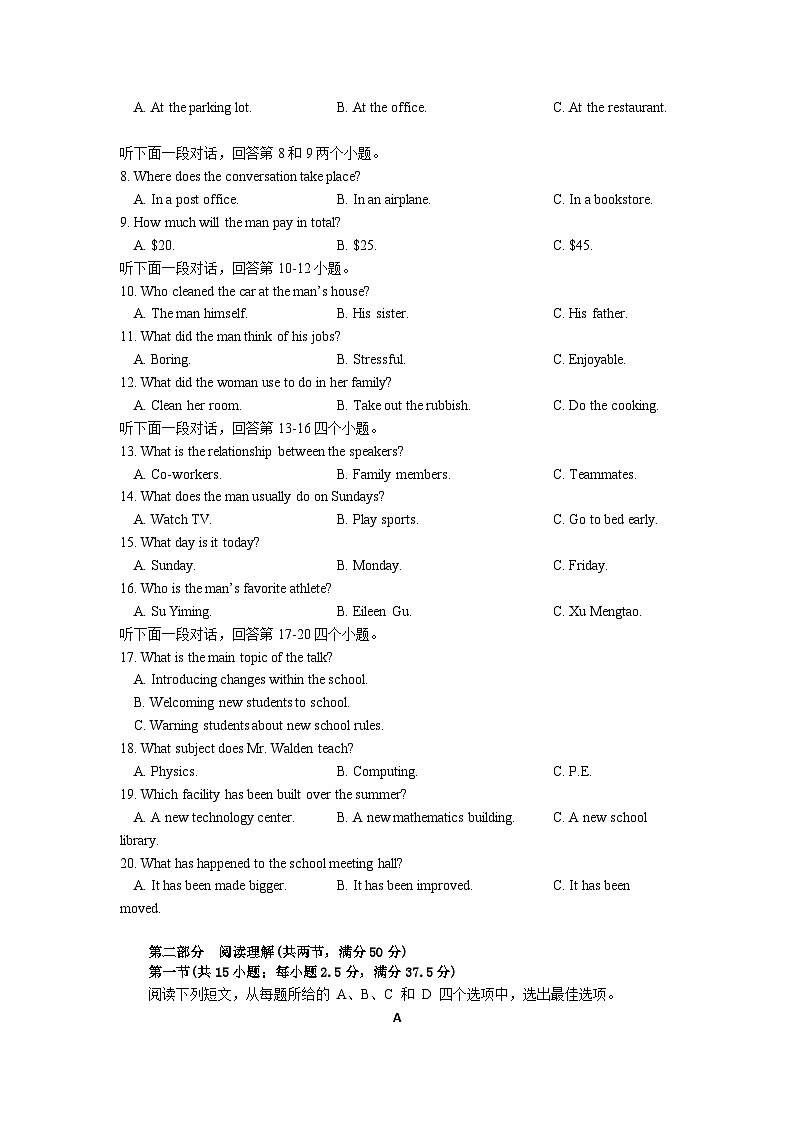 A. At the parking lot.    B. At the office.    C. At the restaurant.

听下面一段对话，回答第8和9两个小题。

8. Where does the conversation take place?

A. In a post office.    B. In an airplane.    C. In a bookstore.

9. How much will the man pay in total?

A. $20.    B. $25.    C. $45.

听下面一段对话，回答第10-12小题。

10. Who cleaned the car at the man's house?

A. The man himself.    B. His sister.    C. His father.

11. What did the man think of his jobs?

A. Boring.    B. Stressful.    C. Enjoyable.

12. What did the woman use to do in her family?

A. Clean her room.    B. Take out the rubbish.    C. Do the cooking.

听下面一段对话，回答第13-16四个小题。

13. What is the relationship between the speakers?

A. Co-workers.    B. Family members.    C. Teammates.

14. What does the man usually do on Sundays?

A. Watch TV.    B. Play sports.    C. Go to bed early.

15. What day is it today?

A. Sunday.    B. Monday.    C. Friday.

16. Who is the man's favorite athlete?

A. Su Yiming.    B. Eileen Gu.    C. Xu Mengtao.

听下面一段对话，回答第17-20四个小题。

17. What is the main topic of the talk?

A. Introducing changes within the school.

B. Welcoming new students to school.

C. Warning students about new school rules.

18. What subject does Mr. Walden teach?

A. Physics.    B. Computing.    C. P.E.

19. Which facility has been built over the summer?

A. A new technology center.    B. A new mathematics building.    C. A new school library.

20. What has happened to the school meeting hall?

A. It has been made bigger.    B. It has been improved.    C. It has been moved.

第二部分 阅读理解(共两节，满分50分)

第一节(共15小题；每小题2.5分，满分37.5分)

阅读下列短文，从每题所给的A、B、C和D四个选项中，选出最佳选项。

A